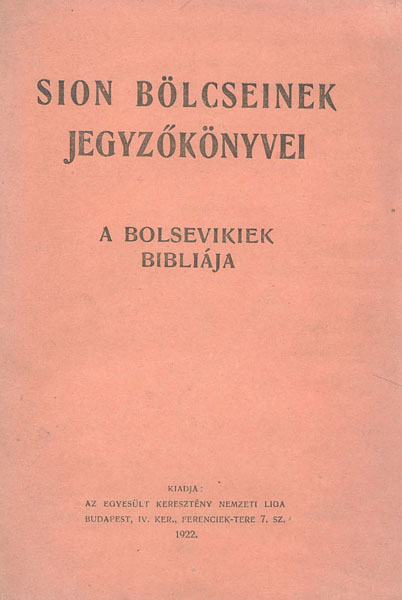 SION BÖLCSEINEK JEGYZŐKÖNYVEI

A BOLSEVIKIEK BIBLIÁJA

KIADJA:
AZ EGYESÜLT KERESZTÉNY NEMZETI LIGA
BUDAPEST, IV. KER., FERENCIEK-TERE 7. SZ.
1922.